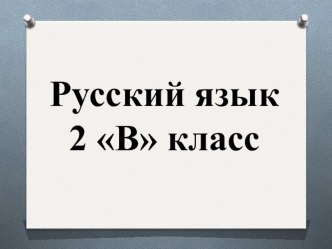 Русский язык
2 «В» класс